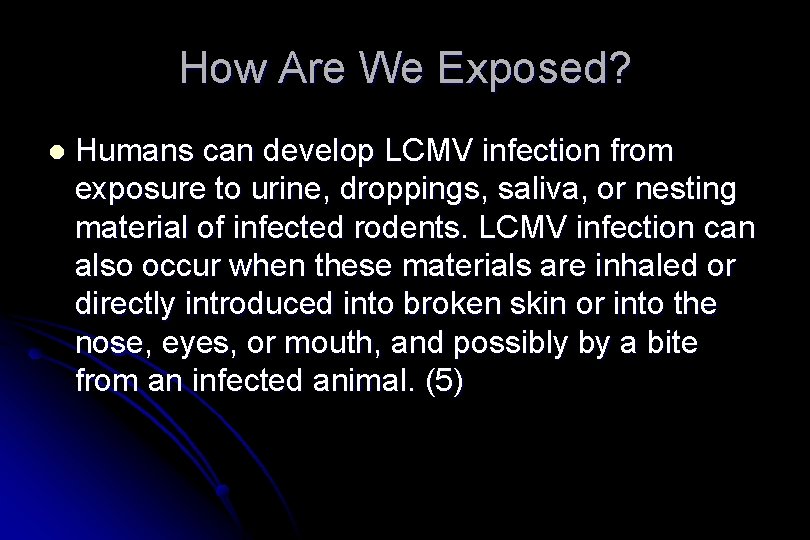 How Are We Exposed?

Humans can develop LCMV infection from exposure to urine, droppings, saliva, or nesting material of infected rodents. LCMV infection can also occur when these materials are inhaled or directly introduced into broken skin or into the nose, eyes, or mouth, and possibly by a bite from an infected animal. (5)